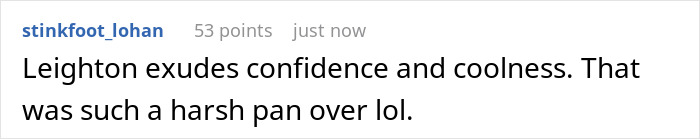 stinkfoot_lohan 53 points just now

Leighton exudes confidence and coolness. That was such a harsh pan over lol.